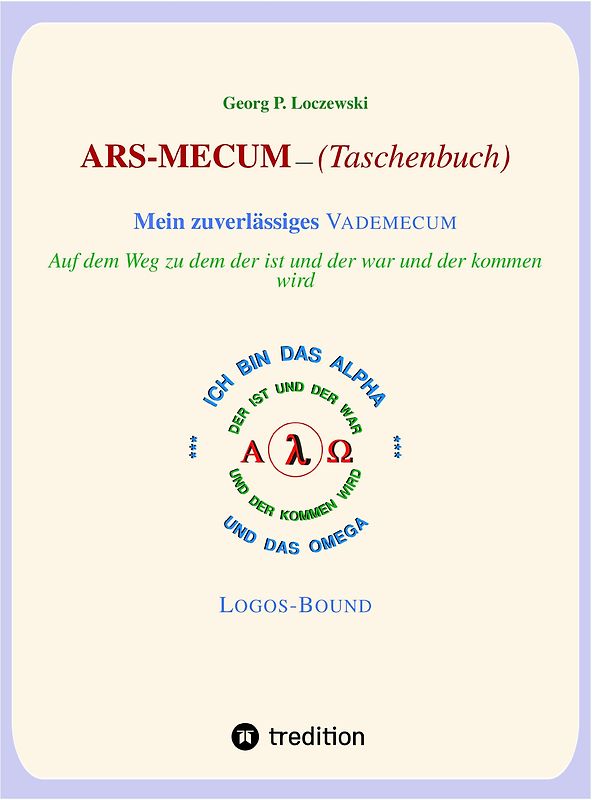 Georg P. Loczewski

ARS-MECUM – (Taschenbuch)

Mein zuverlässiges VADEMECUM

Auf dem Weg zu dem der ist und der war und der kommen wird

ICH BIN DAS ALPHA

DER IST UND DER WAR

*** Α λ Ω ***

UND DER KOMMEN WIRD

UND DAS OMEGA

LOGOS-BOUND

tredition